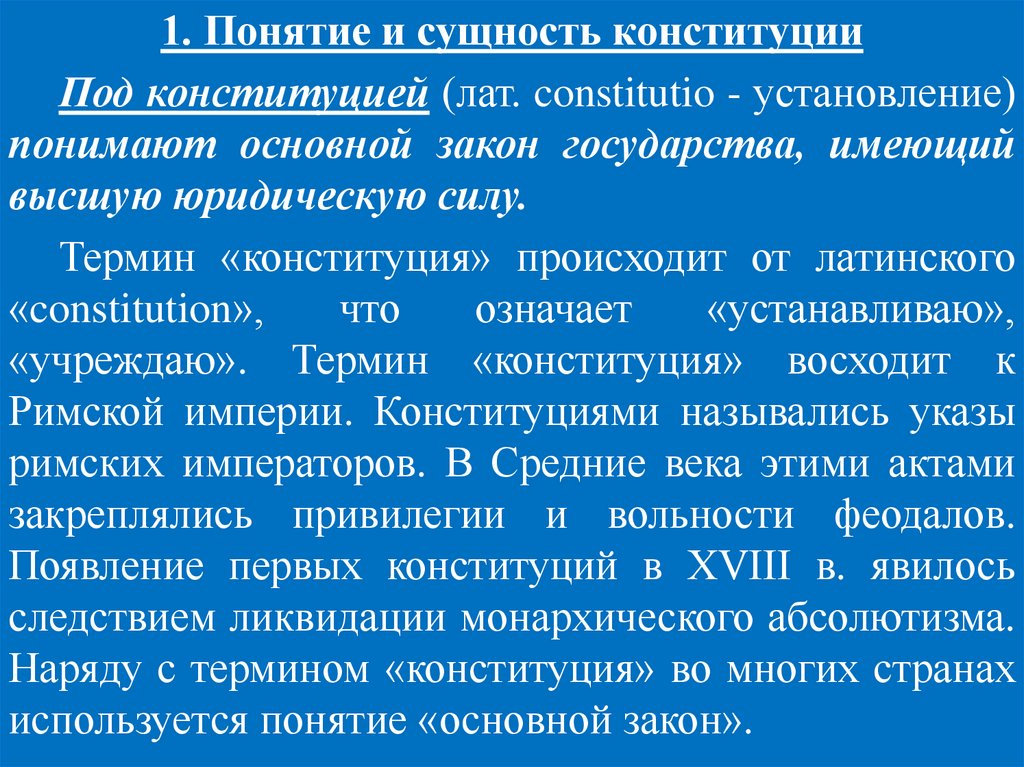 1. Понятие и сущность конституции

Под конституцией (лат. constitutio - установление) понимают основной закон государства, имеющий высшую юридическую силу.

Термин «конституция» происходит от латинского «constitution», что означает «устанавливаю», «учреждаю». Термин «конституция» восходит к Римской империи. Конституциями назывались указы римских императоров. В Средние века этими актами закреплялись привилегии и вольности феодалов. Появление первых конституций в XVIII в. явилось следствием ликвидации монархического абсолютизма. Наряду с термином «конституция» во многих странах используется понятие «основной закон».